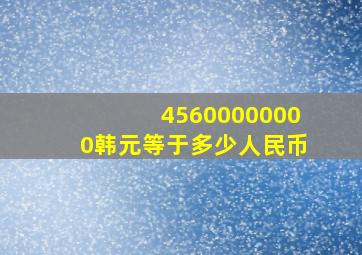 45600000000韩元等于多少人民币